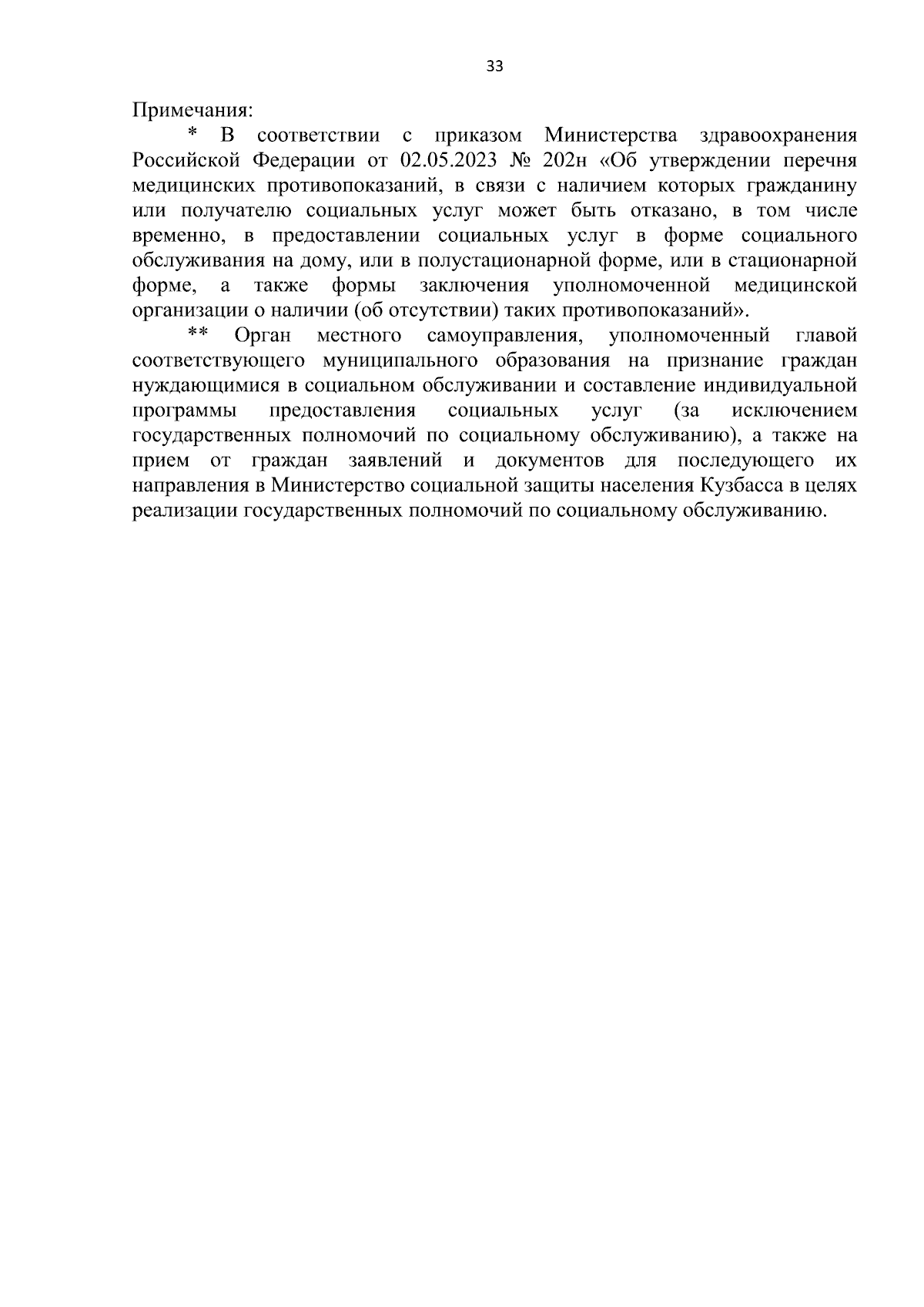 33

Примечания:

* В соответствии с приказом Министерства здравоохранения Российской Федерации от 02.05.2023 № 202н «Об утверждении перечня медицинских противопоказаний, в связи с наличием которых гражданину или получателю социальных услуг может быть отказано, в том числе временно, в предоставлении социальных услуг в форме социального обслуживания на дому, или в полустационарной форме, или в стационарной форме, а также формы заключения уполномоченной медицинской организации о наличии (об отсутствии) таких противопоказаний».

** Орган местного самоуправления, уполномоченный главой соответствующего муниципального образования на признание граждан нуждающимися в социальном обслуживании и составление индивидуальной программы предоставления социальных услуг (за исключением государственных полномочий по социальному обслуживанию), а также на прием от граждан заявлений и документов для последующего их направления в Министерство социальной защиты населения Кузбасса в целях реализации государственных полномочий по социальному обслуживанию.